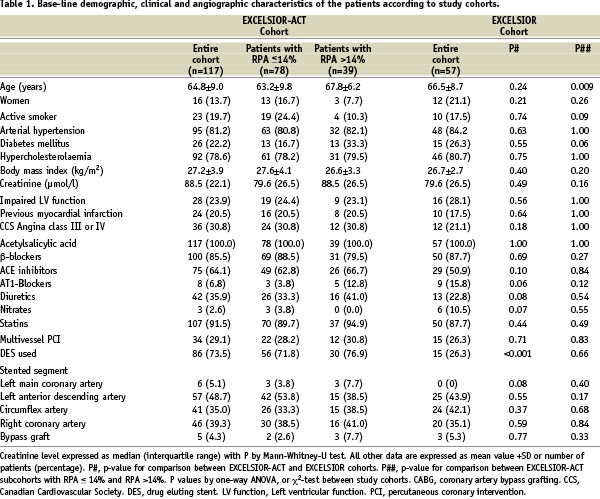 Table 1. Base-line demographic, clinical and angiographic characteristics of the patients according to study cohorts.

| | EXCELSIOR-ACT Cohort | | | EXCELSIOR Cohort | | |
|---|---|---|---|---|---|---|
| | Entire cohort (n=117) | Patients with RPA ≤14% (n=78) | Patients with RPA >14% (n=39) | Entire cohort (n=57) | P# | P## |
| Age (years) | 64.8±9.0 | 63.2±9.8 | 67.8±6.2 | 66.5±8.7 | 0.24 | 0.009 |
| Women | 16 (13.7) | 13 (16.7) | 3 (7.7) | 12 (21.1) | 0.21 | 0.26 |
| Active smoker | 23 (19.7) | 19 (24.4) | 4 (10.3) | 10 (17.5) | 0.74 | 0.09 |
| Arterial hypertension | 95 (81.2) | 63 (80.8) | 32 (82.1) | 48 (84.2 | 0.63 | 1.00 |
| Diabetes mellitus | 26 (22.2) | 13 (16.7) | 13 (33.3) | 15 (26.3) | 0.55 | 0.06 |
| Hypercholesterolaemia | 92 (78.6) | 61 (78.2) | 31 (79.5) | 46 (80.7) | 0.75 | 1.00 |
| Body mass index (kg/m$^2$) | 27.2±3.9 | 27.6±4.1 | 26.6±3.3 | 26.7±2.7 | 0.40 | 0.20 |
| Creatinine (µmol/l) | 88.5 (22.1) | 79.6 (26.5) | 88.5 (26.5) | 79.6 (26.5) | 0.49 | 0.16 |
| Impaired LV function | 28 (23.9) | 19 (24.4) | 9 (23.1) | 16 (28.1) | 0.56 | 1.00 |
| Previous myocardial infarction | 24 (20.5) | 16 (20.5) | 8 (20.5) | 10 (17.5) | 0.64 | 1.00 |
| CCS Angina class III or IV | 36 (30.8) | 24 (30.8) | 12 (30.8) | 12 (21.1) | 0.18 | 1.00 |
| Acetylsalicylic acid | 117 (100.0) | 78 (100.0) | 39 (100.0) | 57 (100.0) | 1.00 | 1.00 |
| β-blockers | 100 (85.5) | 69 (88.5) | 31 (79.5) | 50 (87.7) | 0.69 | 0.27 |
| ACE inhibitors | 75 (64.1) | 49 (62.8) | 26 (66.7) | 29 (50.9) | 0.10 | 0.84 |
| AT1-Blockers | 8 (6.8) | 3 (3.8) | 5 (12.8) | 9 (15.8) | 0.06 | 0.12 |
| Diuretics | 42 (35.9) | 26 (33.3) | 16 (41.0) | 13 (22.8) | 0.08 | 0.54 |
| Nitrates | 3 (2.6) | 3 (3.8) | 0 (0.0) | 6 (10.5) | 0.07 | 0.55 |
| Statins | 107 (91.5) | 70 (89.7) | 37 (94.9) | 50 (87.7) | 0.44 | 0.49 |
| Multivessel PCI | 34 (29.1) | 22 (28.2) | 12 (30.8) | 15 (26.3) | 0.71 | 0.83 |
| DES used | 86 (73.5) | 56 (71.8) | 30 (76.9) | 15 (26.3) | <0.001 | 0.66 |
| Stented segment | | | | | | |
| Left main coronary artery | 6 (5.1) | 3 (3.8) | 3 (7.7) | 0 (0) | 0.08 | 0.40 |
| Left anterior descending artery | 57 (48.7) | 42 (53.8) | 15 (38.5) | 25 (43.9) | 0.55 | 0.17 |
| Circumflex artery | 41 (35.0) | 26 (33.3) | 15 (38.5) | 24 (42.1) | 0.37 | 0.68 |
| Right coronary artery | 46 (39.3) | 30 (38.5) | 16 (41.0) | 20 (35.1) | 0.59 | 0.84 |
| Bypass graft | 5 (4.3) | 2 (2.6) | 3 (7.7) | 3 (5.3) | 0.77 | 0.33 |

Creatinine level expressed as median (interquartile range) with P by Mann-Whitney-U test. All other data are expressed as mean value +SD or number of patients (percentage). P#, p-value for comparison between EXCELSIOR-ACT and EXCELSIOR cohorts. P##, p-value for comparison between EXCELSIOR-ACT subcohorts with RPA ≤ 14% and RPA >14%. P values by one-way ANOVA, or $\chi^2$-test between study cohorts. CABG, coronary artery bypass grafting. CCS, Canadian Cardiovascular Society. DES, drug eluting stent. LV function, Left ventricular function. PCI, percutaneous coronary intervention.